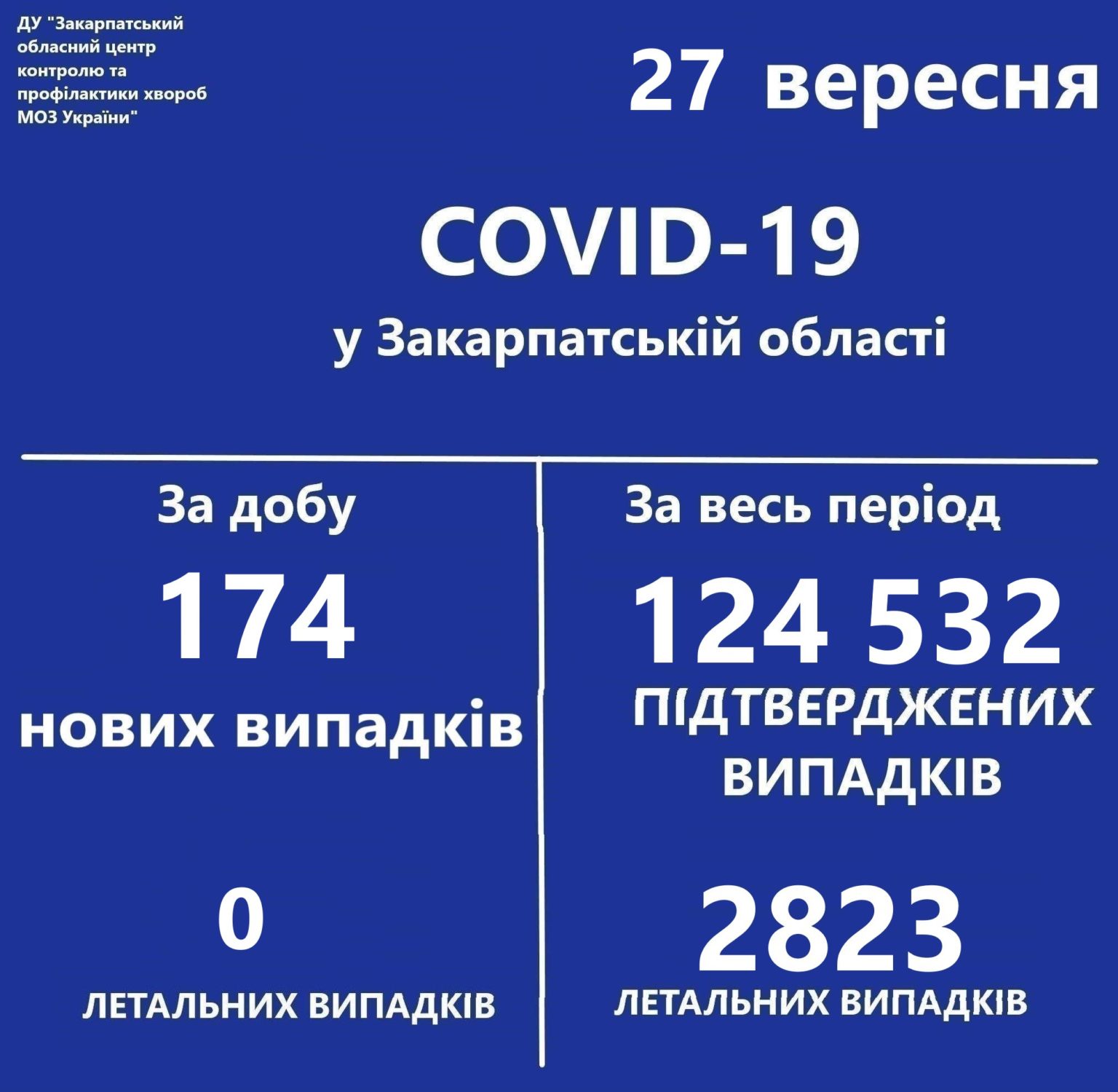 ДУ "Закарпатський обласний центр контролю та профілактики хвороб МОЗ України"

27 вересня

COVID-19

у Закарпатській області

За добу

174

нових випадків

0

ЛЕТАЛЬНИХ ВИПАДКІВ

За весь період

124 532

ПІДТВЕРДЖЕНИХ ВИПАДКІВ

2823

ЛЕТАЛЬНИХ ВИПАДКІВ